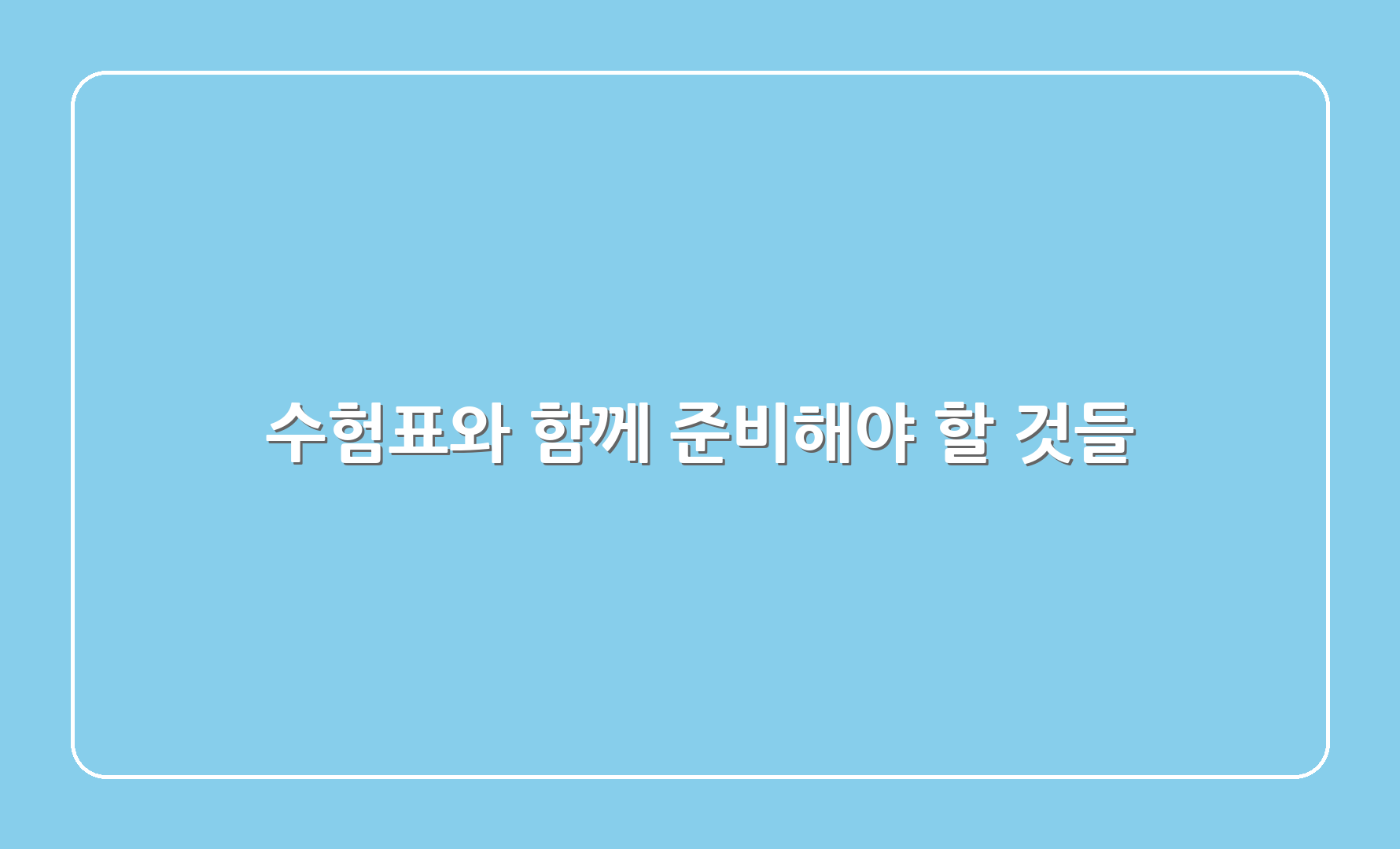 수험표와 함께 준비해야 할 것들